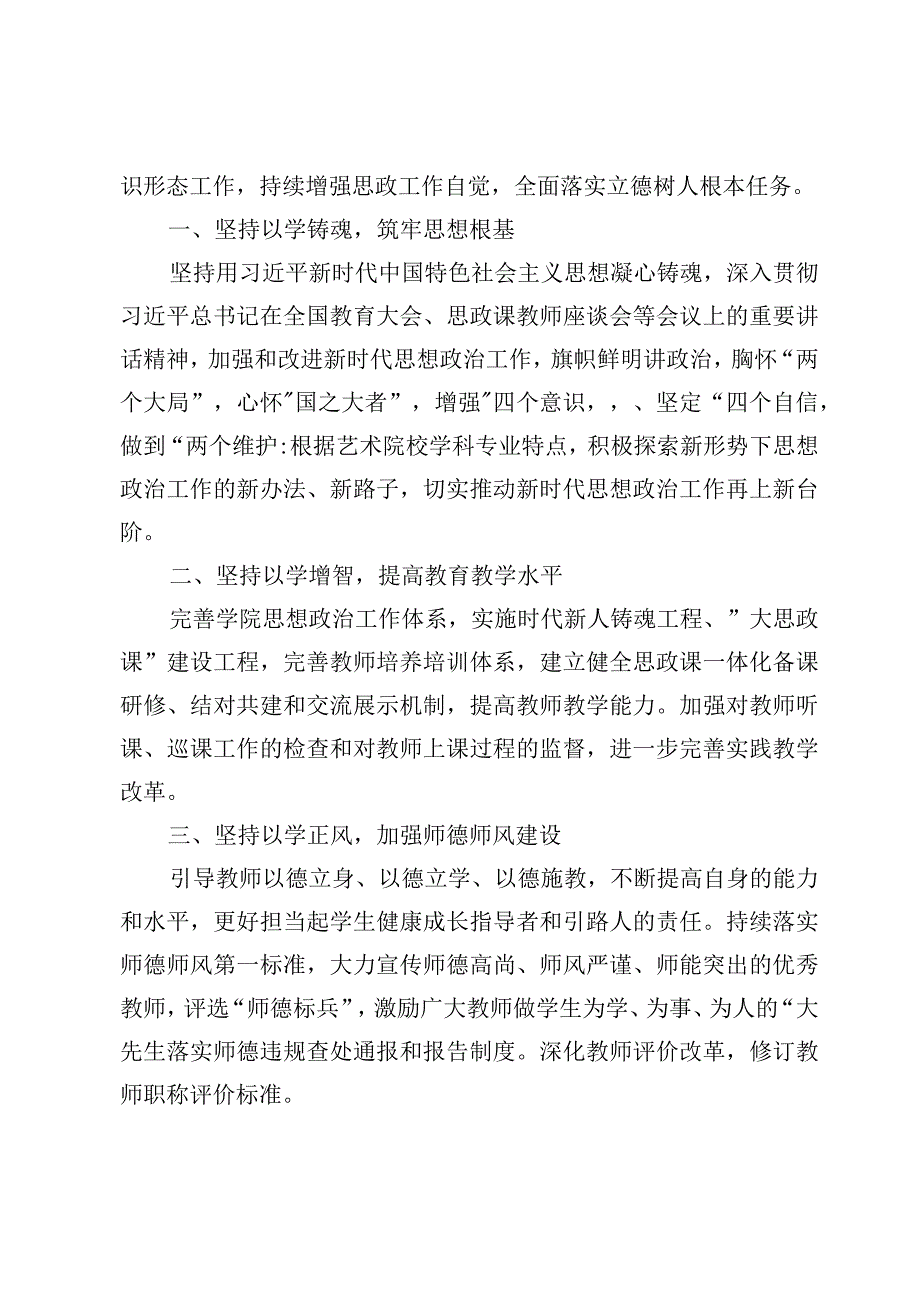 识形态工作，持续增强思政工作自觉，全面落实立德树人根本任务。

一、坚持以学铸魂，筑牢思想根基

坚持用习近平新时代中国特色社会主义思想凝心铸魂，深入贯彻习近平总书记在全国教育大会、思政课教师座谈会等会议上的重要讲话精神，加强和改进新时代思想政治工作，旗帜鲜明讲政治，胸怀“两个大局”，心怀"国之大者”，增强"四个意识，，、坚定“四个自信，做到“两个维护:根据艺术院校学科专业特点，积极探索新形势下思想政治工作的新办法、新路子，切实推动新时代思想政治工作再上新台阶。

二、坚持以学增智，提高教育教学水平

完善学院思想政治工作体系，实施时代新人铸魂工程、”大思政课”建设工程，完善教师培养培训体系，建立健全思政课一体化备课研修、结对共建和交流展示机制，提高教师教学能力。加强对教师听课、巡课工作的检查和对教师上课过程的监督，进一步完善实践教学改革。

三、坚持以学正风，加强师德师风建设

引导教师以德立身、以德立学、以德施教，不断提高自身的能力和水平，更好担当起学生健康成长指导者和引路人的责任。持续落实师德师风第一标准，大力宣传师德高尚、师风严谨、师能突出的优秀教师，评选“师德标兵”，激励广大教师做学生为学、为事、为人的“大先生落实师德违规查处通报和报告制度。深化教师评价改革，修订教师职称评价标准。